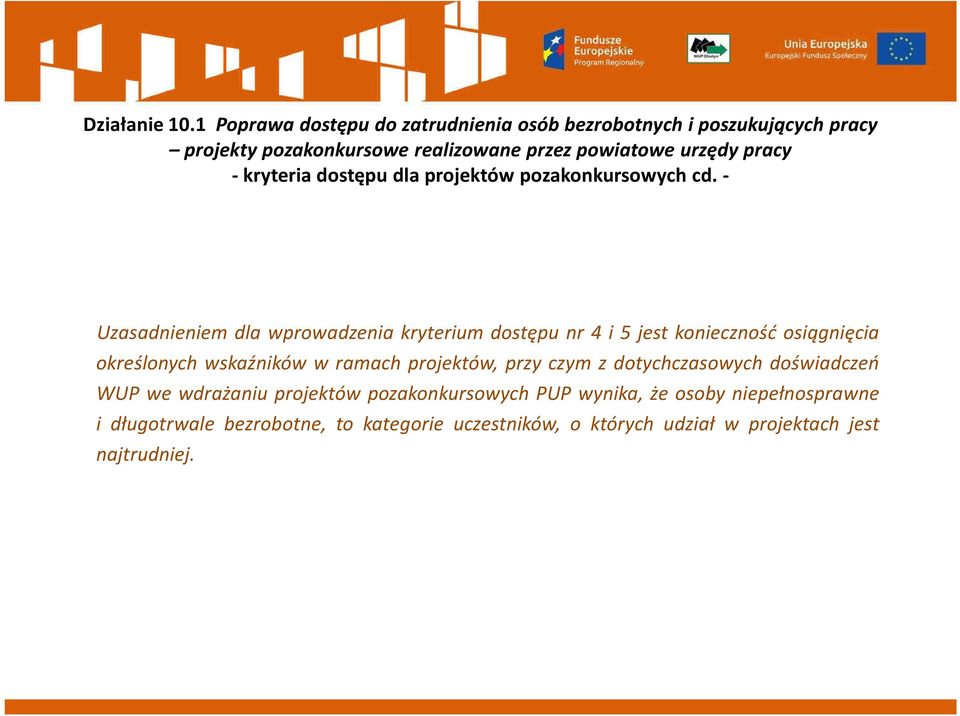 Fundusze Europejskie Program Regionalny

WUP Olsztyn

Unia Europejska Europejski Fundusz Społeczny

Działanie 10.1 Poprawa dostępu do zatrudnienia osób bezrobotnych i poszukujących pracy – projekty pozakonkursowe realizowane przez powiatowe urzędy pracy - kryteria dostępu dla projektów pozakonkursowych cd. -

Uzasadnieniem dla wprowadzenia kryterium dostępu nr 4 i 5 jest konieczność osiągnięcia określonych wskaźników w ramach projektów, przy czym z dotychczasowych doświadczeń WUP we wdrażaniu projektów pozakonkursowych PUP wynika, że osoby niepełnosprawne i długotrwale bezrobotne, to kategorie uczestników, o których udział w projektach jest najtrudniej.